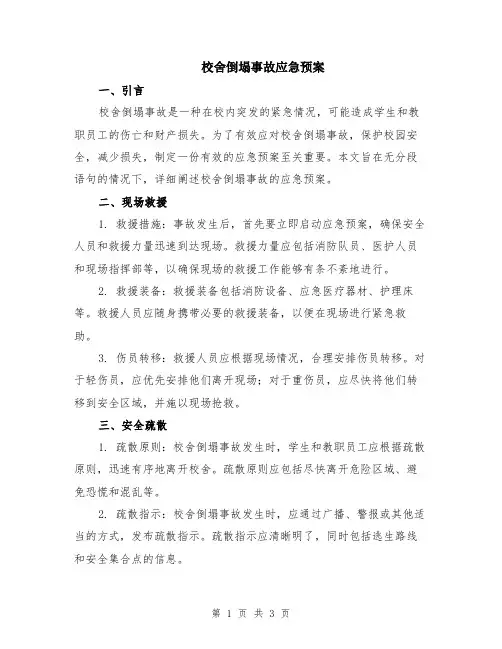 校舍倒塌事故应急预案

一、引言

校舍倒塌事故是一种在校内突发的紧急情况，可能造成学生和教职员工的伤亡和财产损失。为了有效应对校舍倒塌事故，保护校园安全，减少损失，制定一份有效的应急预案至关重要。本文旨在无分段语句的情况下，详细阐述校舍倒塌事故的应急预案。

二、现场救援

1. 救援措施：事故发生后，首先要立即启动应急预案，确保安全人员和救援力量迅速到达现场。救援力量应包括消防队员、医护人员和现场指挥部等，以确保现场的救援工作能够有条不紊地进行。

2. 救援装备：救援装备包括消防设备、应急医疗器材、护理床等。救援人员应随身携带必要的救援装备，以便在现场进行紧急救助。

3. 伤员转移：救援人员应根据现场情况，合理安排伤员转移。对于轻伤员，应优先安排他们离开现场；对于重伤员，应尽快将他们转移到安全区域，并施以现场抢救。

三、安全疏散

1. 疏散原则：校舍倒塌事故发生时，学生和教职员工应根据疏散原则，迅速有序地离开校舍。疏散原则应包括尽快离开危险区域、避免恐慌和混乱等。

2. 疏散指示：校舍倒塌事故发生时，应通过广播、警报或其他适当的方式，发布疏散指示。疏散指示应清晰明了，同时包括逃生路线和安全集合点的信息。

第 1 页 共 3 页